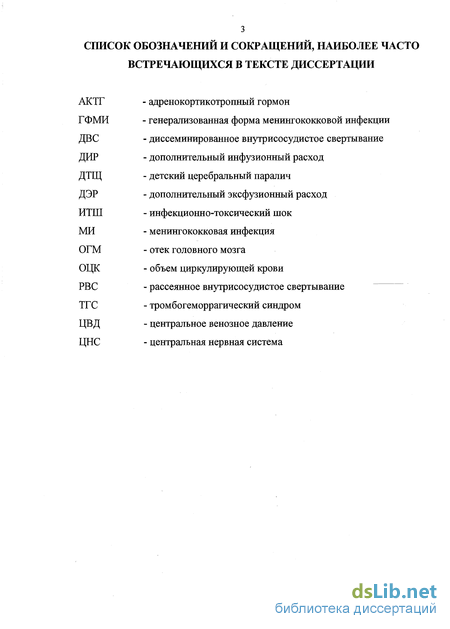 3

СПИСОК ОБОЗНАЧЕНИЙ И СОКРАЩЕНИЙ, НАИБОЛЕЕ ЧАСТО ВСТРЕЧАЮЩИХСЯ В ТЕКСТЕ ДИССЕРТАЦИИ

АКТГ - адренокортикотропный гормон
ГФМИ - генерализованная форма менингококковой инфекции
ДВС - диссеминированное внутрисосудистое свертывание
ДИР - дополнительный инфузионный расход
ДТЦ - детский церебральный паралич
ДЭР - дополнительный эксфузионный расход
ИТШ - инфекционно-токсический шок
МИ - менингококковая инфекция
ОГМ - отек головного мозга
ОЦК - объем циркулирующей крови
РВС - рассеянное внутрисосудистое свертывание
ТГС - тромбогеморрагический синдром
ЦВД - центральное венозное давление
ЦНС - центральная нервная система

dsLib.net
библиотека диссертаций